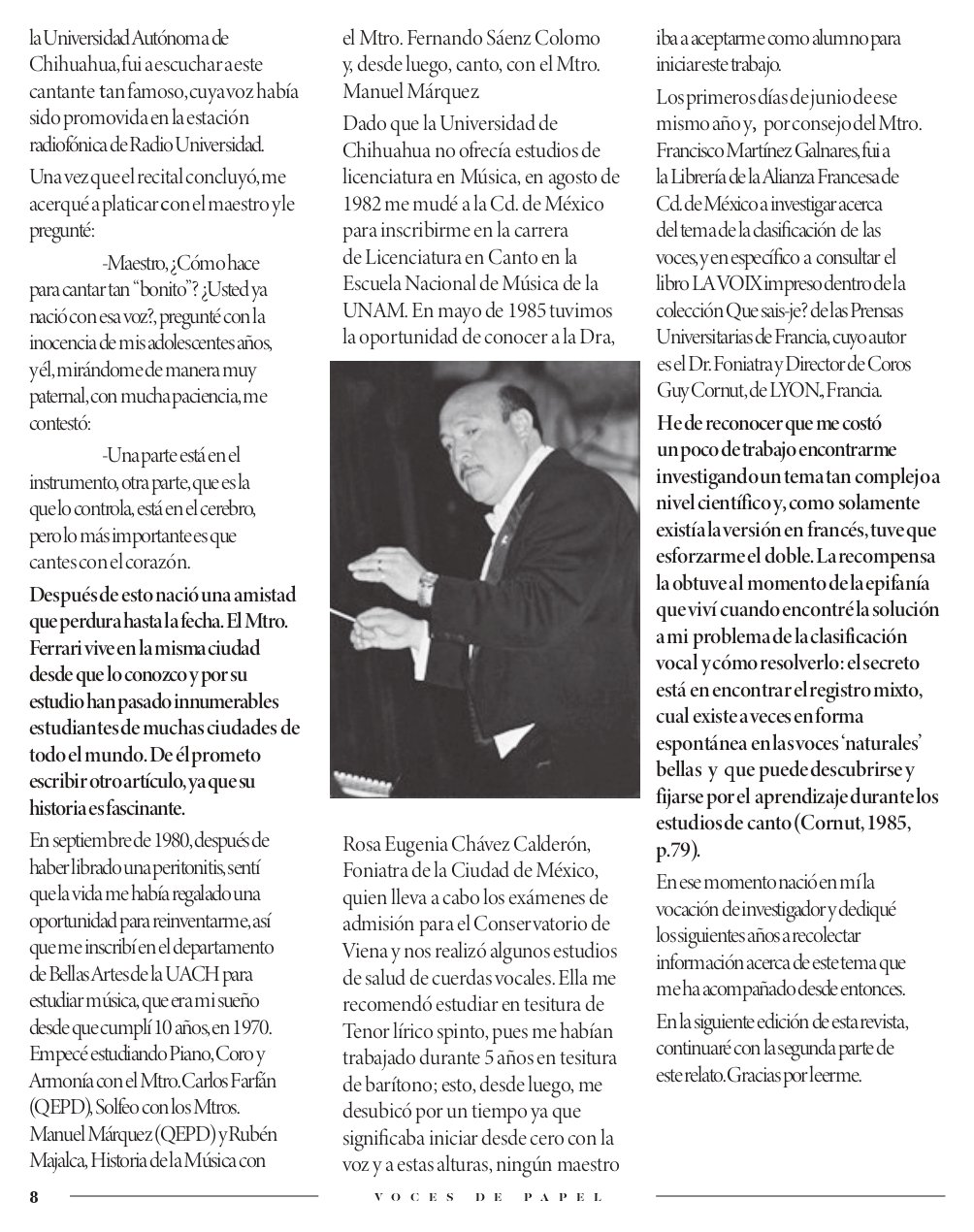 la Universidad Autónoma de Chihuahua, fui a escuchar a este cantante tan famoso, cuya voz había sido promovida en la estación radiofónica de Radio Universidad.

Una vez que el recital concluyó, me acerqué a platicar con el maestro y le pregunté:

-Maestro, ¿Cómo hace para cantar tan "bonito"? ¿Usted ya nació con esa voz?, pregunté con la inocencia de mis adolescentes años, y él, mirándome de manera muy paternal, con mucha paciencia, me contestó:

-Una parte está en el instrumento, otra parte, que es la que lo controla, está en el cerebro, pero lo más importante es que cantes con el corazón.

Después de esto nació una amistad que perdura hasta la fecha. El Mtro. Ferrari vive en la misma ciudad desde que lo conozco y por su estudio han pasado innumerables estudiantes de muchas ciudades de todo el mundo. De él prometo escribir otro artículo, ya que su historia es fascinante.

En septiembre de 1980, después de haber librado una peritonitis, sentí que la vida me había regalado una oportunidad para reinventarme, así que me inscribí en el departamento de Bellas Artes de la UACH para estudiar música, que era mi sueño desde que cumplí 10 años, en 1970. Empecé estudiando Piano, Coro y Armonía con el Mtro. Carlos Farfán (QEPD), Solfeo con los Mtros. Manuel Márquez (QEPD) y Rubén Majalca, Historia de la Música con

el Mtro. Fernando Sáenz Colomo y, desde luego, canto, con el Mtro. Manuel Márquez.

Dado que la Universidad de Chihuahua no ofrecía estudios de licenciatura en Música, en agosto de 1982 me mudé a la Cd. de México para inscribirme en la carrera de Licenciatura en Canto en la Escuela Nacional de Música de la UNAM. En mayo de 1985 tuvimos la oportunidad de conocer a la Dra,

Rosa Eugenia Chávez Calderón, Foniatra de la Ciudad de México, quien lleva a cabo los exámenes de admisión para el Conservatorio de Viena y nos realizó algunos estudios de salud de cuerdas vocales. Ella me recomendó estudiar en tesitura de Tenor lírico spinto, pues me habían trabajado durante 5 años en tesitura de barítono; esto, desde luego, me desubicó por un tiempo ya que significaba iniciar desde cero con la voz y a estas alturas, ningún maestro

iba a aceptarme como alumno para iniciar este trabajo.

Los primeros días de junio de ese mismo año y, por consejo del Mtro. Francisco Martínez Galnares, fui a la Librería de la Alianza Francesa de Cd. de México a investigar acerca del tema de la clasificación de las voces, y en específico a consultar el libro LA VOIX impreso dentro de la colección Que sais-je? de las Prensas Universitarias de Francia, cuyo autor es el Dr. Foniatra y Director de Coros Guy Cornut, de LYON., Francia.

He de reconocer que me costó un poco de trabajo encontrarme investigando un tema tan complejo a nivel científico y, como solamente existía la versión en francés, tuve que esforzarme el doble. La recompensa la obtuve al momento de la epifanía que viví cuando encontré la solución a mi problema de la clasificación vocal y cómo resolverlo: el secreto está en encontrar el registro mixto, cual existe a veces en forma espontánea en las voces 'naturales' bellas y que puede descubrirse y fijarse por el aprendizaje durante los estudios de canto (Cornut, 1985, p.79).

En ese momento nació en mí la vocación de investigador y dediqué los siguientes años a recolectar información acerca de este tema que me ha acompañado desde entonces.

En la siguiente edición de esta revista, continuaré con la segunda parte de este relato. Gracias por leerme.

8 VOCES DE PAPEL